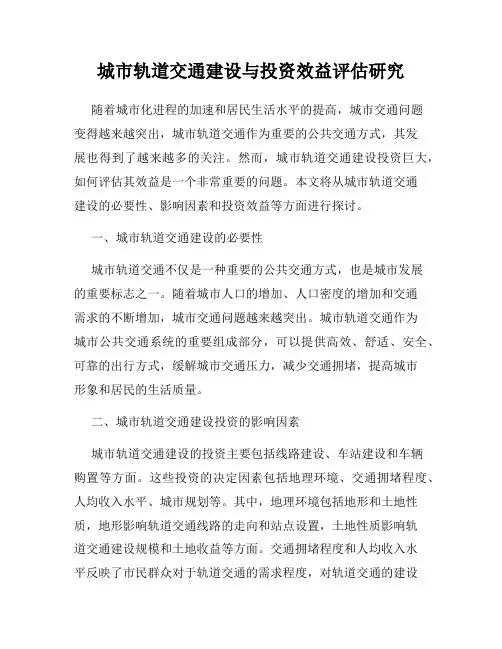 城市轨道交通建设与投资效益评估研究

随着城市化进程的加速和居民生活水平的提高，城市交通问题变得越来越突出，城市轨道交通作为重要的公共交通方式，其发展也得到了越来越多的关注。然而，城市轨道交通建设投资巨大，如何评估其效益是一个非常重要的问题。本文将从城市轨道交通建设的必要性、影响因素和投资效益等方面进行探讨。

一、城市轨道交通建设的必要性

城市轨道交通不仅是一种重要的公共交通方式，也是城市发展的重要标志之一。随着城市人口的增加、人口密度的增加和交通需求的不断增加，城市交通问题越来越突出。城市轨道交通作为城市公共交通系统的重要组成部分，可以提供高效、舒适、安全、可靠的出行方式，缓解城市交通压力，减少交通拥堵，提高城市形象和居民的生活质量。

二、城市轨道交通建设投资的影响因素

城市轨道交通建设的投资主要包括线路建设、车站建设和车辆购置等方面。这些投资的决定因素包括地理环境、交通拥堵程度、人均收入水平、城市规划等。其中，地理环境包括地形和土地性质，地形影响轨道交通线路的走向和站点设置，土地性质影响轨道交通建设规模和土地收益等方面。交通拥堵程度和人均收入水平反映了市民群众对于轨道交通的需求程度，对轨道交通的建设